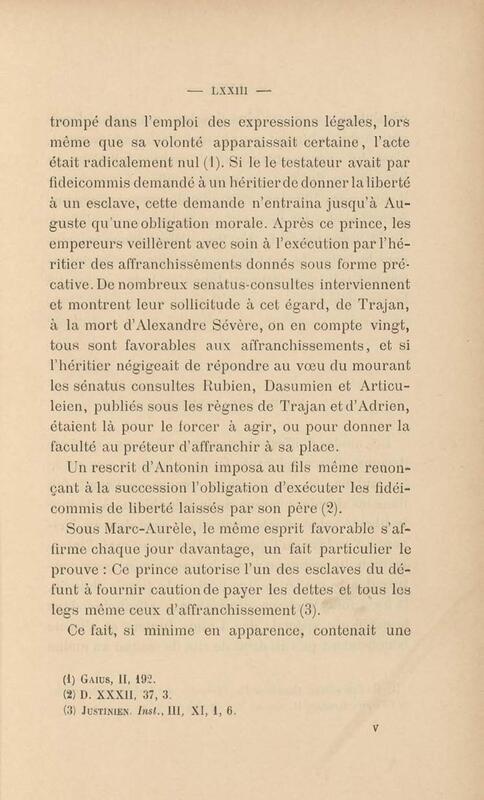 — LXXIII —

trompé dans l'emploi des expressions légales, lors même que sa volonté apparaissait certaine, l'acte était radicalement nul (1). Si le le testateur avait par fideicommis demandé à un héritier de donner la liberté à un esclave, cette demande n'entraina jusqu'à Auguste qu'une obligation morale. Après ce prince, les empereurs veillèrent avec soin à l'exécution par l'héritier des affranchissèments donnés sous forme précative. De nombreux senatus-consultes interviennent et montrent leur sollicitude à cet égard, de Trajan, à la mort d'Alexandre Sévère, on en compte vingt, tous sont favorables aux affranchissements, et si l'héritier négigeait de répondre au vœu du mourant les sénatus consultes Rubien, Dasumien et Articuleien, publiés sous les règnes de Trajan et d'Adrien, étaient là pour le forcer à agir, ou pour donner la faculté au préteur d'affranchir à sa place.

Un rescrit d'Antonin imposa au fils même renonçant à la succession l'obligation d'exécuter les fidéicommis de liberté laissés par son père (2).

Sous Marc-Aurèle, le même esprit favorable s'affirme chaque jour davantage, un fait particulier le prouve : Ce prince autorise l'un des esclaves du défunt à fournir caution de payer les dettes et tous les legs même ceux d'affranchissement (3).

Ce fait, si minime en apparence, contenait une

(1) Gaius, II, 192.
(2) D. XXXII, 37, 3.
(3) Justinien. Inst., III, XI, 1, 6.

v